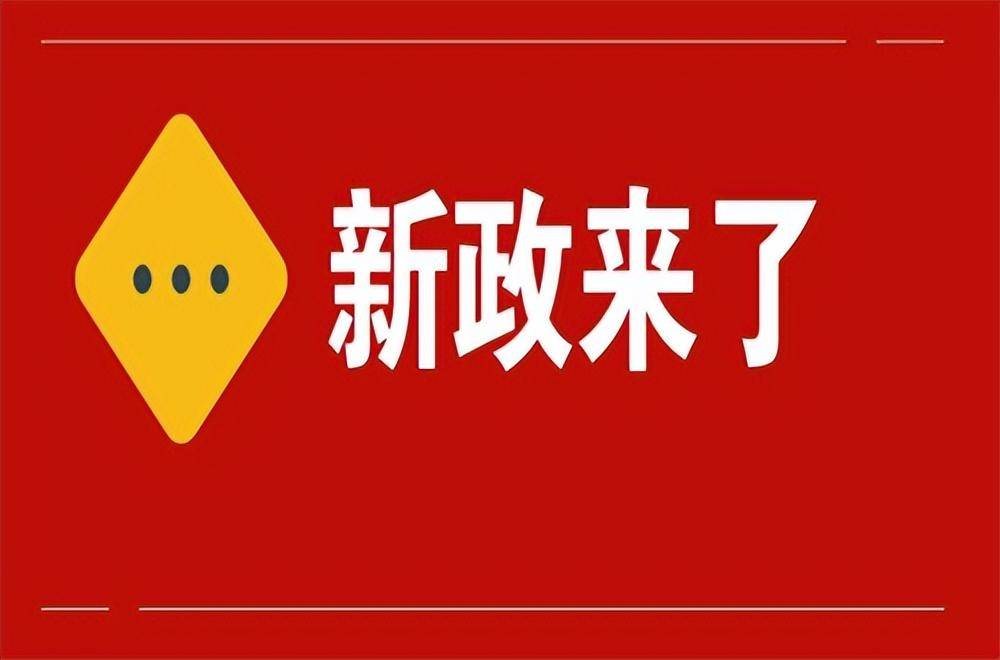 新政来了